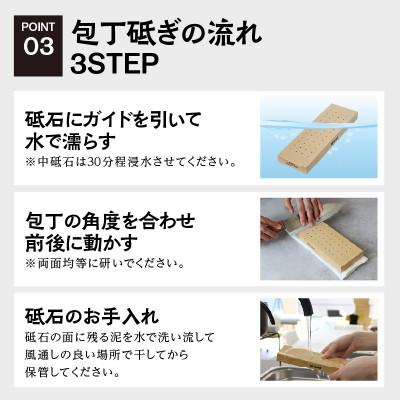 POINT
03

包丁砥ぎの流れ
3STEP

砥石にガイドを引いて
水で濡らす
※中砥石は30分程浸水させてください。

包丁の角度を合わせ
前後に動かす
※両面均等に研いでください。

砥石のお手入れ
砥石の面に残る泥を水で洗い流して
風通しの良い場所で干してから
保管してください。